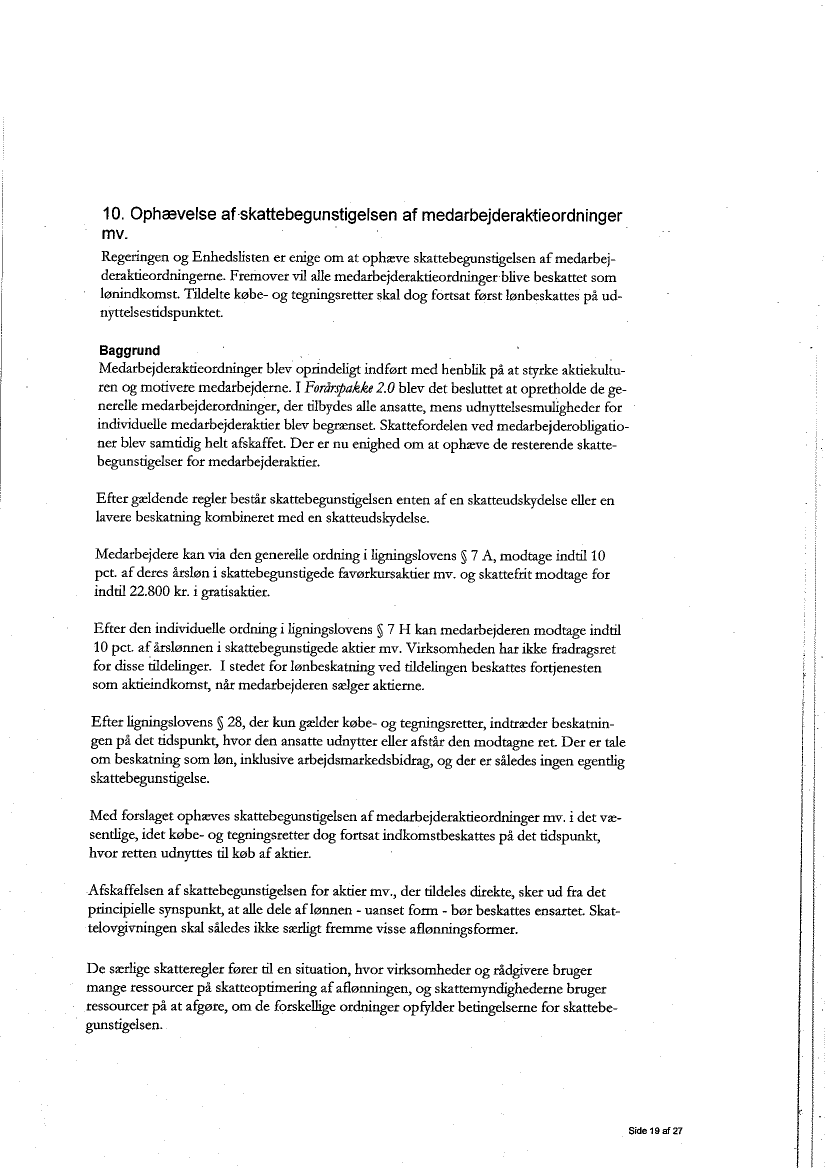 10. Ophævelse af skattebegunstigelsen af medarbejderaktieordninger mv.

Regeringen og Enhedslisten er enige om at ophæve skattebegunstigelsen af medarbejderaktieordningerne. Fremover vil alle medarbejderaktieordninger blive beskattet som lønindkomst. Tildelte købe- og tegningsretter skal dog fortsat først lønbeskattes på udnyttelsestidspunktet.

Baggrund
Medarbejderaktieordninger blev oprindeligt indført med henblik på at styrke aktiekulturen og motivere medarbejderne. I Forårspakke 2.0 blev det besluttet at opretholde de generelle medarbejderordninger, der tilbydes alle ansatte, mens udnyttelsesmuligheder for individuelle medarbejderaktier blev begrænset. Skattefordelen ved medarbejderobligationer blev samtidig helt afskaffet. Der er nu enighed om at ophæve de resterende skattebegunstigelser for medarbejderaktier.

Efter gældende regler består skattebegunstigelsen enten af en skatteudskydelse eller en lavere beskatning kombineret med en skatteudskydelse.

Medarbejdere kan via den generelle ordning i ligningslovens § 7 A, modtage indtil 10 pct. af deres årsløn i skattebegunstigede favørkursaktier mv. og skattefrit modtage for indtil 22.800 kr. i gratisaktier.

Efter den individuelle ordning i ligningslovens § 7 H kan medarbejderen modtage indtil 10 pct. af årslønnen i skattebegunstigede aktier mv. Virksomheden har ikke fradragsret for disse tildelinger. I stedet for lønbeskatning ved tildelingen beskattes fortjenesten som aktieindkomst, når medarbejderen sælger aktierne.

Efter ligningslovens § 28, der kun gælder købe- og tegningsretter, indtræder beskatningen på det tidspunkt, hvor den ansatte udnytter eller afstår den modtagne ret. Der er tale om beskatning som løn, inklusive arbejdsmarkedsbidrag, og der er således ingen egentlig skattebegunstigelse.

Med forslaget ophæves skattebegunstigelsen af medarbejderaktieordninger mv. i det væsentlige, idet købe- og tegningsretter dog fortsat indkomstbeskattes på det tidspunkt, hvor retten udnyttes til køb af aktier.

Afskaffelsen af skattebegunstigelsen for aktier mv., der tildeles direkte, sker ud fra det principielle synspunkt, at alle dele af lønnen - uanset form - bør beskattes ensartet. Skattelovgivningen skal således ikke særligt fremme visse aflønningsformer.

De særlige skatteregler fører til en situation, hvor virksomheder og rådgivere bruger mange ressourcer på skatteoptimering af aflønningen, og skattemyndighederne bruger ressourcer på at afgøre, om de forskellige ordninger opfylder betingelserne for skattebegunstigelsen.

Side 19 af 27